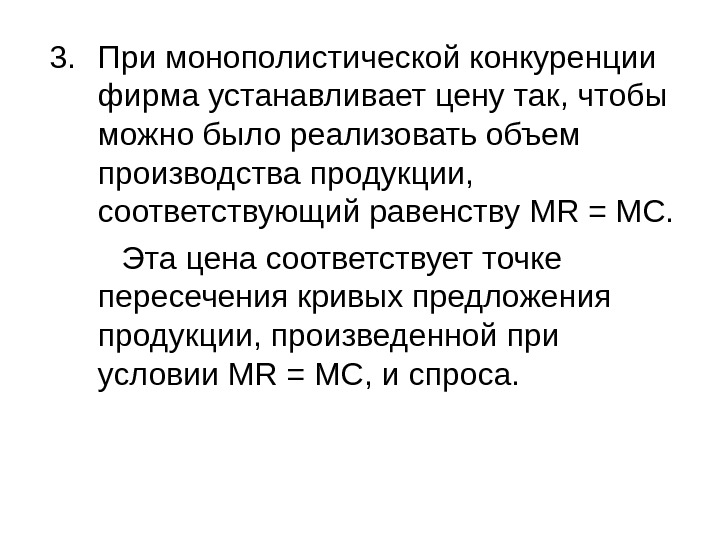 3. При монополистической конкуренции фирма устанавливает цену так, чтобы можно было реализовать объем производства продукции, соответствующий равенству MR = MC.

Эта цена соответствует точке пересечения кривых предложения продукции, произведенной при условии MR = MC, и спроса.